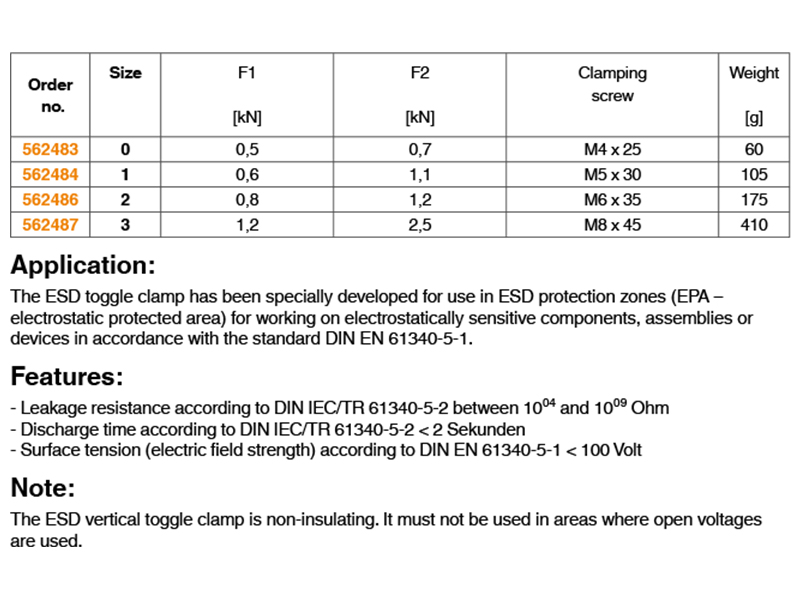 | Order no. | Size | F1 [kN] | F2 [kN] | Clamping screw | Weight [g] |
|---|---|---|---|---|---|
| 562483 | 0 | 0,5 | 0,7 | M4 x 25 | 60 |
| 562484 | 1 | 0,6 | 1,1 | M5 x 30 | 105 |
| 562486 | 2 | 0,8 | 1,2 | M6 x 35 | 175 |
| 562487 | 3 | 1,2 | 2,5 | M8 x 45 | 410 |

Application:

The ESD toggle clamp has been specially developed for use in ESD protection zones (EPA – electrostatic protected area) for working on electrostatically sensitive components, assemblies or devices in accordance with the standard DIN EN 61340-5-1.

Features:

- Leakage resistance according to DIN IEC/TR 61340-5-2 between $10^{04}$ and $10^{09}$ Ohm
- Discharge time according to DIN IEC/TR 61340-5-2 < 2 Sekunden
- Surface tension (electric field strength) according to DIN EN 61340-5-1 < 100 Volt

Note:

The ESD vertical toggle clamp is non-insulating. It must not be used in areas where open voltages are used.